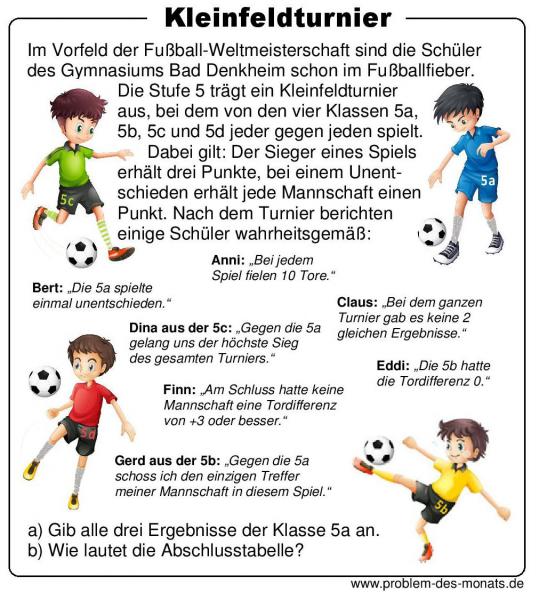 Kleinfeldturnier

Im Vorfeld der Fußball-Weltmeisterschaft sind die Schüler des Gymnasiums Bad Denkheim schon im Fußballfieber. Die Stufe 5 trägt ein Kleinfeldturnier aus, bei dem von den vier Klassen 5a, 5b, 5c und 5d jeder gegen jeden spielt.

Dabei gilt: Der Sieger eines Spiels erhält drei Punkte, bei einem Unentschieden erhält jede Mannschaft einen Punkt. Nach dem Turnier berichten einige Schüler wahrheitsgemäß:

5c

5a

Anni: „Bei jedem Spiel fielen 10 Tore.“

Bert: „Die 5a spielte einmal unentschieden.“

Claus: „Bei dem ganzen Turnier gab es keine 2 gleichen Ergebnisse.“

Dina aus der 5c: „Gegen die 5a gelang uns der höchste Sieg des gesamten Turniers.“

Eddi: „Die 5b hatte die Tordifferenz 0.“

Finn: „Am Schluss hatte keine Mannschaft eine Tordifferenz von +3 oder besser.“

5d

Gerd aus der 5b: „Gegen die 5a schoss ich den einzigen Treffer meiner Mannschaft in diesem Spiel.“

5b

a) Gib alle drei Ergebnisse der Klasse 5a an.
b) Wie lautet die Abschlusstabelle?

www.problem-des-monats.de